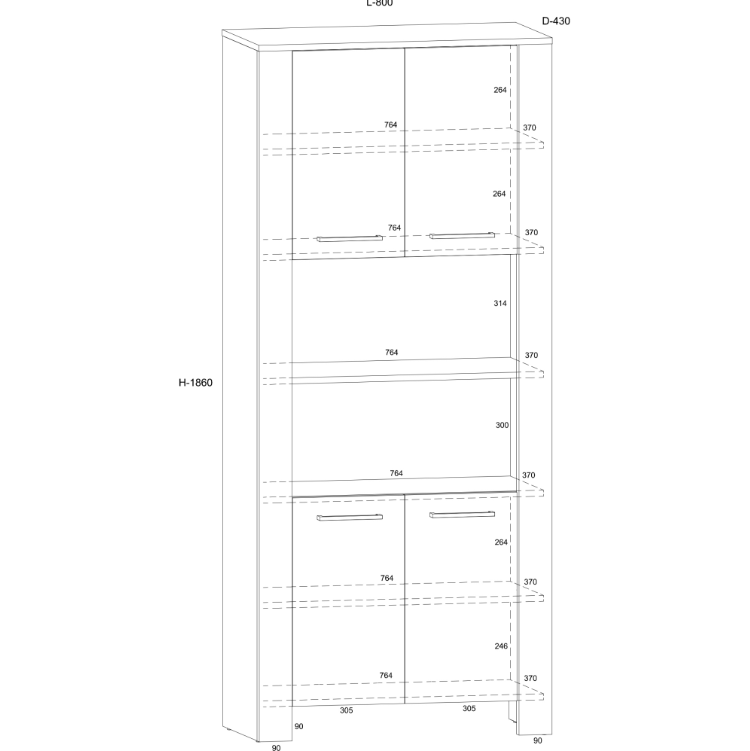 L-800
D-430
264
764
370
264
764
370
314
764
370
H-1860
300
764
370
264
764
370
246
764
370
305
305
90
90
90